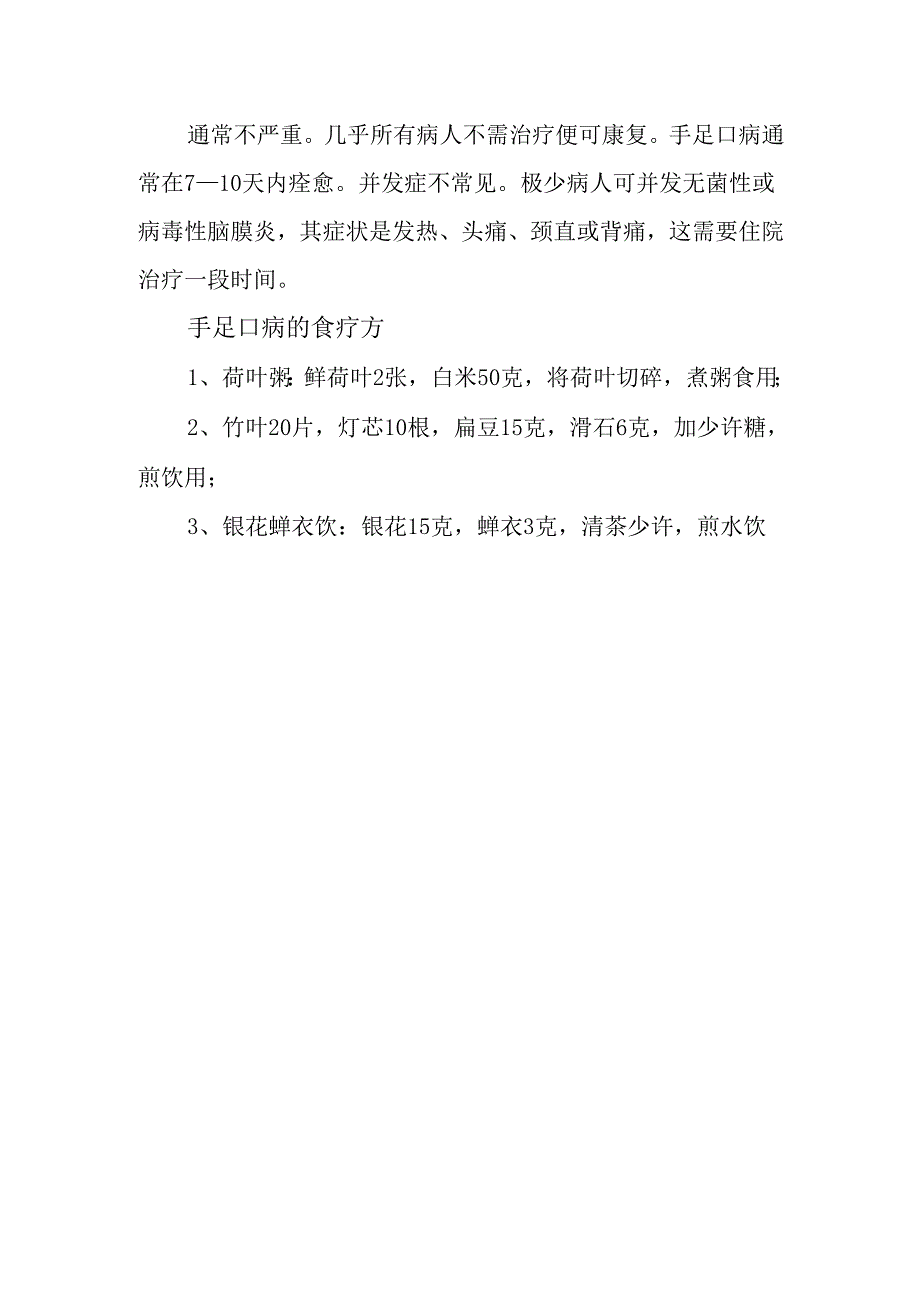 通常不严重。几乎所有病人不需治疗便可康复。手足口病通常在7—10天内痊愈。并发症不常见。极少病人可并发无菌性或病毒性脑膜炎，其症状是发热、头痛、颈直或背痛，这需要住院治疗一段时间。

手足口病的食疗方

1、荷叶粥:鲜荷叶2张，白米50克，将荷叶切碎，煮粥食用;

2、竹叶20片，灯芯10根，扁豆15克，滑石6克，加少许糖，煎饮用；

3、银花蝉衣饮：银花15克，蝉衣3克，清茶少许，煎水饮